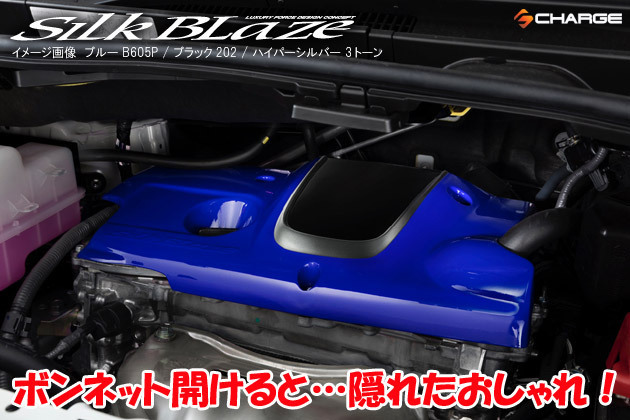 SilkBlaze
LUXURY FORCE DESIGN CONCEPT
CHARGE
イメージ画像 ブルー B605P / ブラック 202 / ハイパーシルバー 3トーン

ボンネット開けると…隠れたおしゃれ！